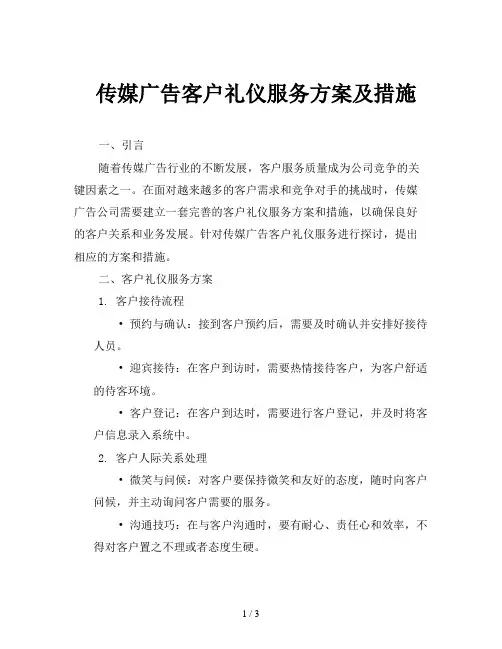 传媒广告客户礼仪服务方案及措施

一、引言

随着传媒广告行业的不断发展，客户服务质量成为公司竞争的关键因素之一。在面对越来越多的客户需求和竞争对手的挑战时，传媒广告公司需要建立一套完善的客户礼仪服务方案和措施，以确保良好的客户关系和业务发展。针对传媒广告客户礼仪服务进行探讨，提出相应的方案和措施。

二、客户礼仪服务方案

1. 客户接待流程

• 预约与确认：接到客户预约后，需要及时确认并安排好接待人员。

• 迎宾接待：在客户到访时，需要热情接待客户，为客户舒适的待客环境。

• 客户登记：在客户到达时，需要进行客户登记，并及时将客户信息录入系统中。

2. 客户人际关系处理

• 微笑与问候：对客户要保持微笑和友好的态度，随时向客户问候，并主动询问客户需要的服务。

• 沟通技巧：在与客户沟通时，要有耐心、责任心和效率，不得对客户置之不理或者态度生硬。

1 / 3